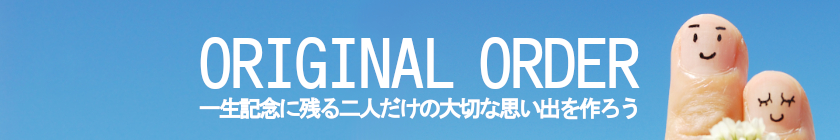 ORIGINAL ORDER
一生記念に残る二人だけの大切な思い出を作ろう